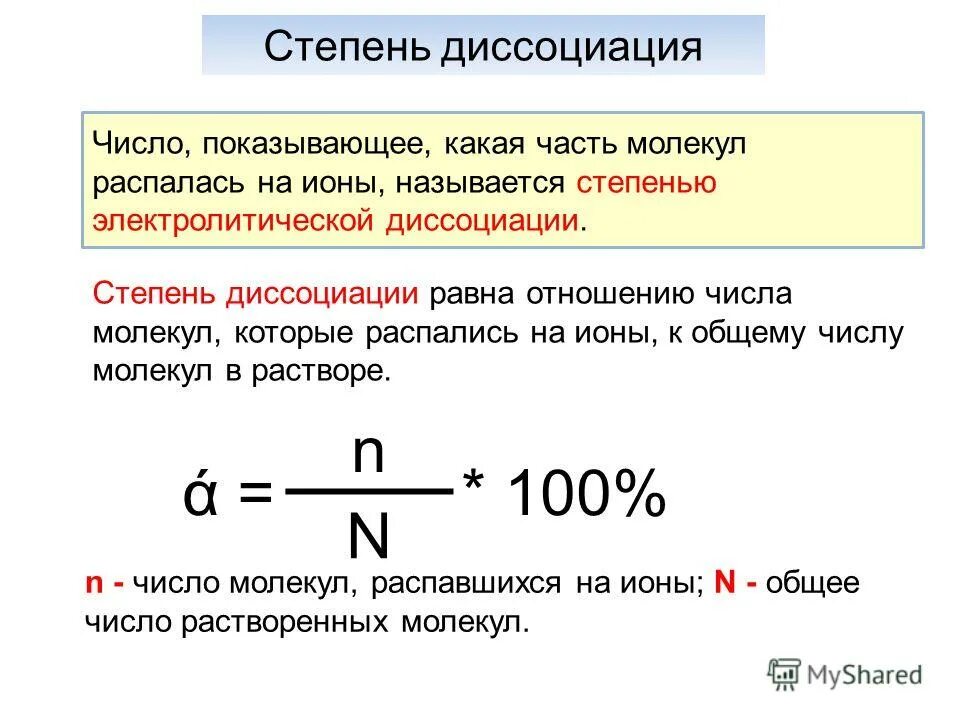 Степень диссоциация

Число, показывающее, какая часть молекул распалась на ионы, называется степенью электролитической диссоциации.

Степень диссоциации равна отношению числа молекул, которые распались на ионы, к общему числу молекул в растворе.

$ά = \frac{n}{N} * 100\%$

n - число молекул, распавшихся на ионы; N - общее число растворенных молекул.

MyShared